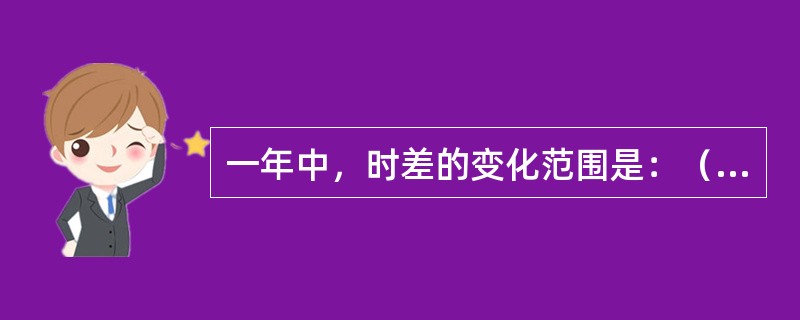 一年中，时差的变化范围是：（...